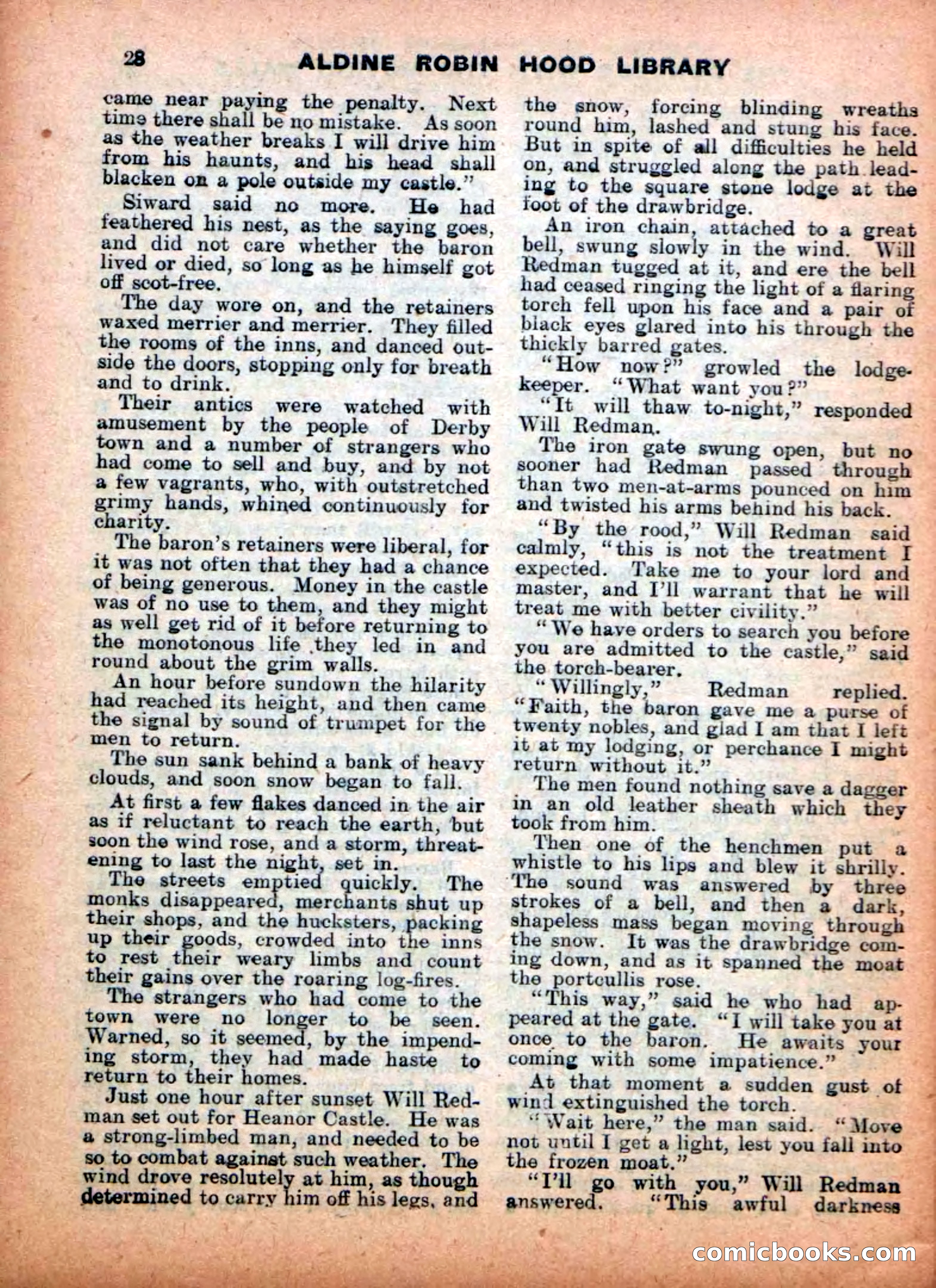 28 ALDINE ROBIN HOOD LIBRARY

came near paying the penalty. Next time there shall be no mistake. As soon as the weather breaks I will drive him from his haunts, and his head shall blacken on a pole outside my castle."

Siward said no more. He had feathered his nest, as the saying goes, and did not care whether the baron lived or died, so long as he himself got off scot-free.

The day wore on, and the retainers waxed merrier and merrier. They filled the rooms of the inns, and danced outside the doors, stopping only for breath and to drink.

Their antics were watched with amusement by the people of Derby town and a number of strangers who had come to sell and buy, and by not a few vagrants, who, with outstretched grimy hands, whined continuously for charity.

The baron's retainers were liberal, for it was not often that they had a chance of being generous. Money in the castle was of no use to them, and they might as well get rid of it before returning to the monotonous life they led in and round about the grim walls.

An hour before sundown the hilarity had reached its height, and then came the signal by sound of trumpet for the men to return.

The sun sank behind a bank of heavy clouds, and soon snow began to fall.

At first a few flakes danced in the air as if reluctant to reach the earth, but soon the wind rose, and a storm, threatening to last the night, set in.

The streets emptied quickly. The monks disappeared, merchants shut up their shops, and the hucksters, packing up their goods, crowded into the inns to rest their weary limbs and count their gains over the roaring log-fires.

The strangers who had come to the town were no longer to be seen. Warned, so it seemed, by the impending storm, they had made haste to return to their homes.

Just one hour after sunset Will Redman set out for Heanor Castle. He was a strong-limbed man, and needed to be so to combat against such weather. The wind drove resolutely at him, as though determined to carry him off his legs, and the snow, forcing blinding wreaths round him, lashed and stung his face. But in spite of all difficulties he held on, and struggled along the path leading to the square stone lodge at the foot of the drawbridge.

An iron chain, attached to a great bell, swung slowly in the wind. Will Redman tugged at it, and ere the bell had ceased ringing the light of a flaring torch fell upon his face and a pair of black eyes glared into his through the thickly barred gates.

"How now?" growled the lodgekeeper. "What want you?"

"It will thaw to-night," responded Will Redman.

The iron gate swung open, but no sooner had Redman passed through than two men-at-arms pounced on him and twisted his arms behind his back.

"By the rood," Will Redman said calmly, "this is not the treatment I expected. Take me to your lord and master, and I'll warrant that he will treat me with better civility."

"We have orders to search you before you are admitted to the castle," said the torch-bearer.

"Willingly," Redman replied. "Faith, the baron gave me a purse of twenty nobles, and glad I am that I left it at my lodging, or perchance I might return without it."

The men found nothing save a dagger in an old leather sheath which they took from him.

Then one of the henchmen put a whistle to his lips and blew it shrilly. The sound was answered by three strokes of a bell, and then a dark, shapeless mass began moving through the snow. It was the drawbridge coming down, and as it spanned the moat the portcullis rose.

"This way," said he who had appeared at the gate. "I will take you at once to the baron. He awaits your coming with some impatience."

At that moment a sudden gust of wind extinguished the torch.

"Wait here," the man said. "Move not until I get a light, lest you fall into the frozen moat."

"I'll go with you," Will Redman answered. "This awful darkness

comicbooks.com